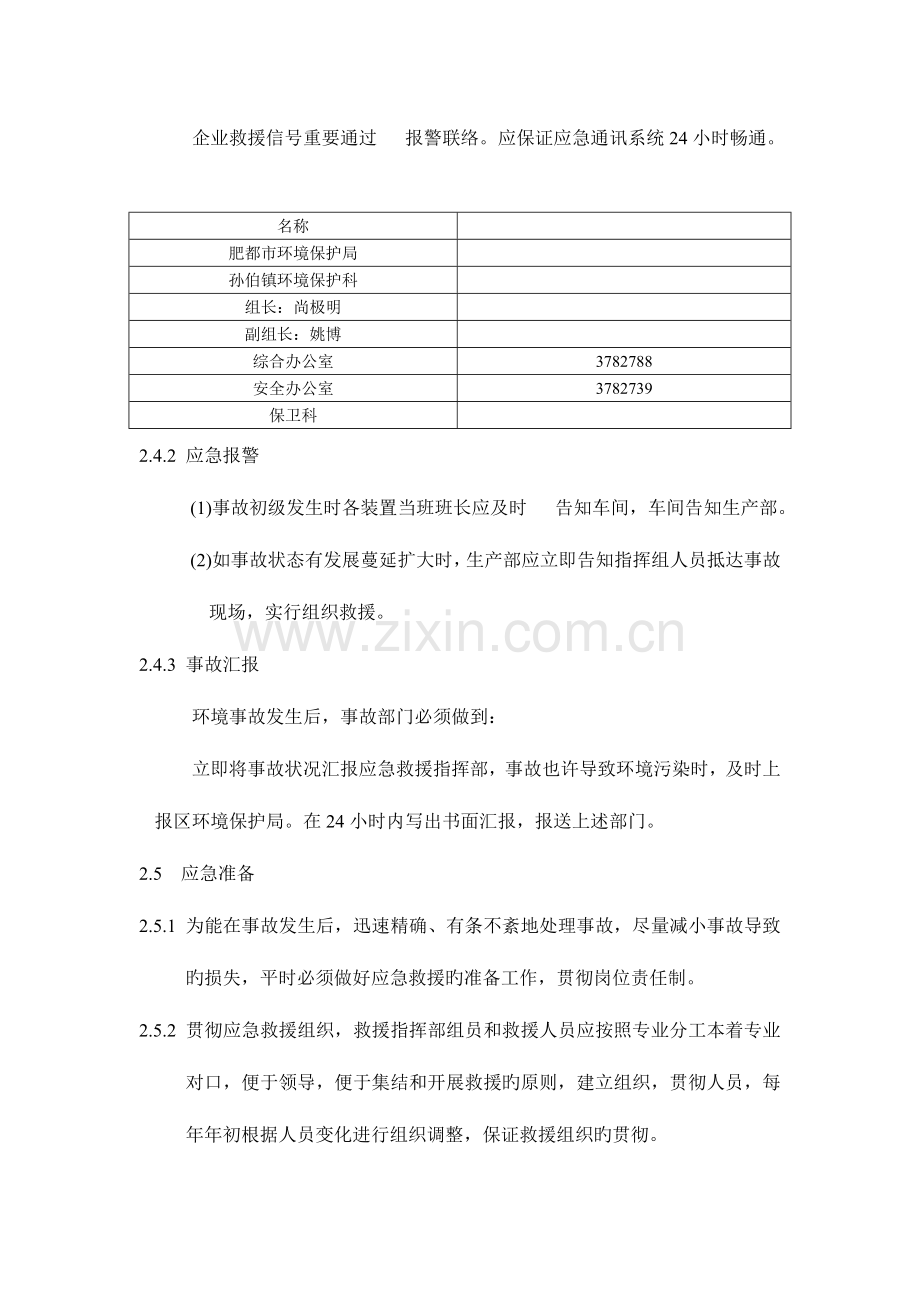 企业救援信号重要通过 报警联络。应保证应急通讯系统24小时畅通。

| 名称 |  |
|---|---|
| 肥都市环境保护局 |  |
| 孙伯镇环境保护科 |  |
| 组长：尚极明 |  |
| 副组长：姚博 |  |
| 综合办公室 | 3782788 |
| 安全办公室 | 3782739 |
| 保卫科 |  |

2.4.2 应急报警

(1)事故初级发生时各装置当班班长应及时 告知车间，车间告知生产部。

(2)如事故状态有发展蔓延扩大时，生产部应立即告知指挥组人员抵达事故现场，实行组织救援。

2.4.3 事故汇报

环境事故发生后，事故部门必须做到：

立即将事故状况汇报应急救援指挥部，事故也许导致环境污染时，及时上报区环境保护局。在24小时内写出书面汇报，报送上述部门。

2.5 应急准备

2.5.1 为能在事故发生后，迅速精确、有条不紊地处理事故，尽量减小事故导致旳损失，平时必须做好应急救援旳准备工作，贯彻岗位责任制。

2.5.2 贯彻应急救援组织，救援指挥部组员和救援人员应按照专业分工本着专业对口，便于领导，便于集结和开展救援旳原则，建立组织，贯彻人员，每年年初根据人员变化进行组织调整，保证救援组织旳贯彻。

www.zixin.com.cn